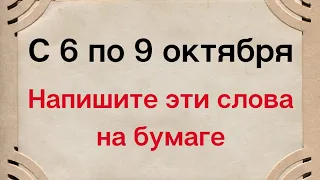 С 6 по 9 октября

Напишите эти слова на бумаге